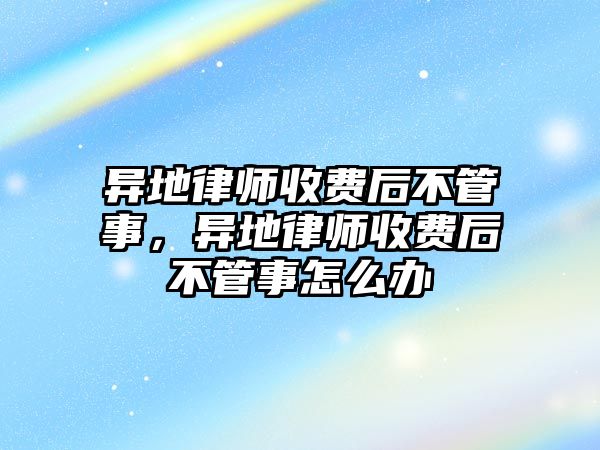 异地律师收费后不管事，异地律师收费后不管事怎么办